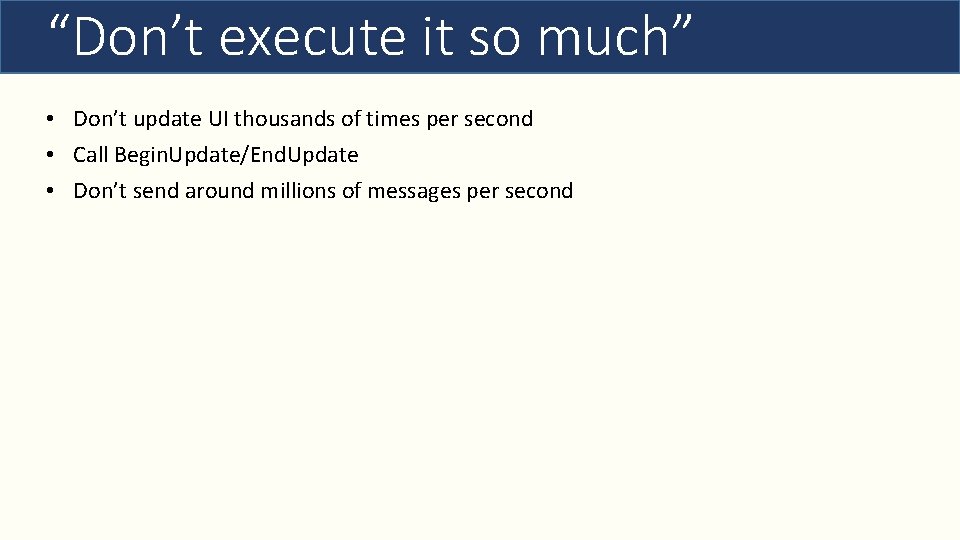 “Don’t execute it so much”

• Don’t update UI thousands of times per second
• Call BeginUpdate/EndUpdate
• Don’t send around millions of messages per second